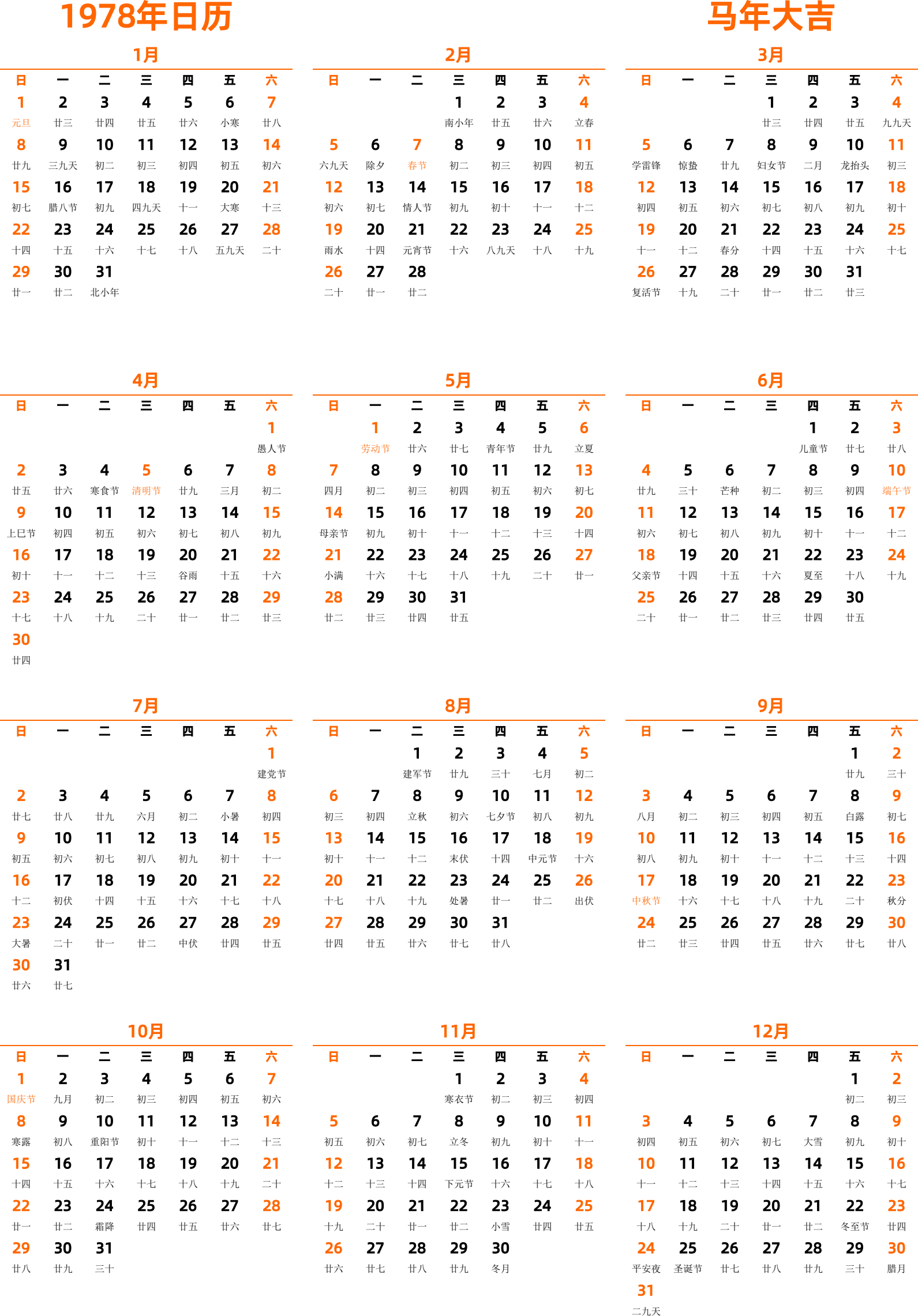 1978年日历

马年大吉

1月

| 日 | 一 | 二 | 三 | 四 | 五 | 六 |
|---|---|---|---|---|---|---|
| 1 元旦 | 2 廿三 | 3 廿四 | 4 廿五 | 5 廿六 | 6 小寒 | 7 廿八 |
| 8 廿九 | 9 三九天 | 10 初二 | 11 初三 | 12 初四 | 13 初五 | 14 初六 |
| 15 初七 | 16 腊八节 | 17 初九 | 18 四九天 | 19 十一 | 20 大寒 | 21 十三 |
| 22 十四 | 23 十五 | 24 十六 | 25 十七 | 26 十八 | 27 五九天 | 28 二十 |
| 29 廿一 | 30 廿二 | 31 北小年 | | | | |

2月

| 日 | 一 | 二 | 三 | 四 | 五 | 六 |
|---|---|---|---|---|---|---|
| | | | 1 南小年 | 2 廿五 | 3 廿六 | 4 立春 |
| 5 六九天 | 6 除夕 | 7 春节 | 8 初二 | 9 初三 | 10 初四 | 11 初五 |
| 12 初六 | 13 初七 | 14 情人节 | 15 初九 | 16 初十 | 17 十一 | 18 十二 |
| 19 雨水 | 20 十四 | 21 元宵节 | 22 十六 | 23 八九天 | 24 十八 | 25 十九 |
| 26 二十 | 27 廿一 | 28 廿二 | | | | |

3月

| 日 | 一 | 二 | 三 | 四 | 五 | 六 |
|---|---|---|---|---|---|---|
| | | | 1 廿三 | 2 廿四 | 3 廿五 | 4 九九天 |
| 5 学雷锋 | 6 惊蛰 | 7 廿九 | 8 妇女节 | 9 二月 | 10 龙抬头 | 11 初三 |
| 12 初四 | 13 初五 | 14 初六 | 15 初七 | 16 初八 | 17 初九 | 18 初十 |
| 19 十一 | 20 十二 | 21 春分 | 22 十四 | 23 十五 | 24 十六 | 25 十七 |
| 26 复活节 | 27 十九 | 28 二十 | 29 廿一 | 30 廿二 | 31 廿三 | |

4月

| 日 | 一 | 二 | 三 | 四 | 五 | 六 |
|---|---|---|---|---|---|---|
| | | | | | | 1 愚人节 |
| 2 廿五 | 3 廿六 | 4 寒食节 | 5 清明节 | 6 廿九 | 7 三月 | 8 初二 |
| 9 上巳节 | 10 初四 | 11 初五 | 12 初六 | 13 初七 | 14 初八 | 15 初九 |
| 16 初十 | 17 十一 | 18 十二 | 19 十三 | 20 谷雨 | 21 十五 | 22 十六 |
| 23 十七 | 24 十八 | 25 十九 | 26 二十 | 27 廿一 | 28 廿二 | 29 廿三 |
| 30 廿四 | | | | | | |

5月

| 日 | 一 | 二 | 三 | 四 | 五 | 六 |
|---|---|---|---|---|---|---|
| | 1 劳动节 | 2 廿六 | 3 廿七 | 4 青年节 | 5 廿九 | 6 立夏 |
| 7 四月 | 8 初二 | 9 初三 | 10 初四 | 11 初五 | 12 初六 | 13 初七 |
| 14 母亲节 | 15 初九 | 16 初十 | 17 十一 | 18 十二 | 19 十三 | 20 十四 |
| 21 小满 | 22 十六 | 23 十七 | 24 十八 | 25 十九 | 26 二十 | 27 廿一 |
| 28 廿二 | 29 廿三 | 30 廿四 | 31 廿五 | | | |

6月

| 日 | 一 | 二 | 三 | 四 | 五 | 六 |
|---|---|---|---|---|---|---|
| | | | | 1 儿童节 | 2 廿七 | 3 廿八 |
| 4 廿九 | 5 三十 | 6 芒种 | 7 初二 | 8 初三 | 9 初四 | 10 端午节 |
| 11 初六 | 12 初七 | 13 初八 | 14 初九 | 15 初十 | 16 十一 | 17 十二 |
| 18 父亲节 | 19 十四 | 20 十五 | 21 十六 | 22 夏至 | 23 十八 | 24 十九 |
| 25 二十 | 26 廿一 | 27 廿二 | 28 廿三 | 29 廿四 | 30 廿五 | |

7月

| 日 | 一 | 二 | 三 | 四 | 五 | 六 |
|---|---|---|---|---|---|---|
| | | | | | | 1 建党节 |
| 2 廿七 | 3 廿八 | 4 廿九 | 5 六月 | 6 初二 | 7 小暑 | 8 初四 |
| 9 初五 | 10 初六 | 11 初七 | 12 初八 | 13 初九 | 14 初十 | 15 十一 |
| 16 十二 | 17 初伏 | 18 十四 | 19 十五 | 20 十六 | 21 十七 | 22 十八 |
| 23 大暑 | 24 二十 | 25 廿一 | 26 廿二 | 27 中伏 | 28 廿四 | 29 廿五 |
| 30 廿六 | 31 廿七 | | | | | |

8月

| 日 | 一 | 二 | 三 | 四 | 五 | 六 |
|---|---|---|---|---|---|---|
| | | 1 建军节 | 2 廿九 | 3 三十 | 4 七月 | 5 初二 |
| 6 初三 | 7 初四 | 8 立秋 | 9 初六 | 10 七夕节 | 11 初八 | 12 初九 |
| 13 初十 | 14 十一 | 15 十二 | 16 末伏 | 17 十四 | 18 中元节 | 19 十六 |
| 20 十七 | 21 十八 | 22 十九 | 23 处暑 | 24 廿一 | 25 廿二 | 26 出伏 |
| 27 廿四 | 28 廿五 | 29 廿六 | 30 廿七 | 31 廿八 | | |

9月

| 日 | 一 | 二 | 三 | 四 | 五 | 六 |
|---|---|---|---|---|---|---|
| | | | | | 1 廿九 | 2 三十 |
| 3 八月 | 4 初二 | 5 初三 | 6 初四 | 7 初五 | 8 白露 | 9 初七 |
| 10 初八 | 11 初九 | 12 初十 | 13 十一 | 14 十二 | 15 十三 | 16 十四 |
| 17 中秋节 | 18 十六 | 19 十七 | 20 十八 | 21 十九 | 22 二十 | 23 秋分 |
| 24 廿二 | 25 廿三 | 26 廿四 | 27 廿五 | 28 廿六 | 29 廿七 | 30 廿八 |

10月

| 日 | 一 | 二 | 三 | 四 | 五 | 六 |
|---|---|---|---|---|---|---|
| 1 国庆节 | 2 九月 | 3 初二 | 4 初三 | 5 初四 | 6 初五 | 7 初六 |
| 8 寒露 | 9 初八 | 10 重阳节 | 11 初十 | 12 十一 | 13 十二 | 14 十三 |
| 15 十四 | 16 十五 | 17 十六 | 18 十七 | 19 十八 | 20 十九 | 21 二十 |
| 22 廿一 | 23 廿二 | 24 霜降 | 25 廿四 | 26 廿五 | 27 廿六 | 28 廿七 |
| 29 廿八 | 30 廿九 | 31 三十 | | | | |

11月

| 日 | 一 | 二 | 三 | 四 | 五 | 六 |
|---|---|---|---|---|---|---|
| | | | 1 寒衣节 | 2 初二 | 3 初三 | 4 初四 |
| 5 初五 | 6 初六 | 7 初七 | 8 立冬 | 9 初九 | 10 初十 | 11 十一 |
| 12 十二 | 13 十三 | 14 十四 | 15 下元节 | 16 十六 | 17 十七 | 18 十八 |
| 19 十九 | 20 二十 | 21 廿一 | 22 廿二 | 23 小雪 | 24 廿四 | 25 廿五 |
| 26 廿六 | 27 廿七 | 28 廿八 | 29 廿九 | 30 冬月 | | |

12月

| 日 | 一 | 二 | 三 | 四 | 五 | 六 |
|---|---|---|---|---|---|---|
| | | | | | 1 初二 | 2 初三 |
| 3 初四 | 4 初五 | 5 初六 | 6 初七 | 7 大雪 | 8 初九 | 9 初十 |
| 10 十一 | 11 十二 | 12 十三 | 13 十四 | 14 十五 | 15 十六 | 16 十七 |
| 17 十八 | 18 十九 | 19 二十 | 20 廿一 | 21 廿二 | 22 冬至节 | 23 廿四 |
| 24 平安夜 | 25 圣诞节 | 26 廿七 | 27 廿八 | 28 廿九 | 29 三十 | 30 腊月 |
| 31 二九天 | | | | | | |